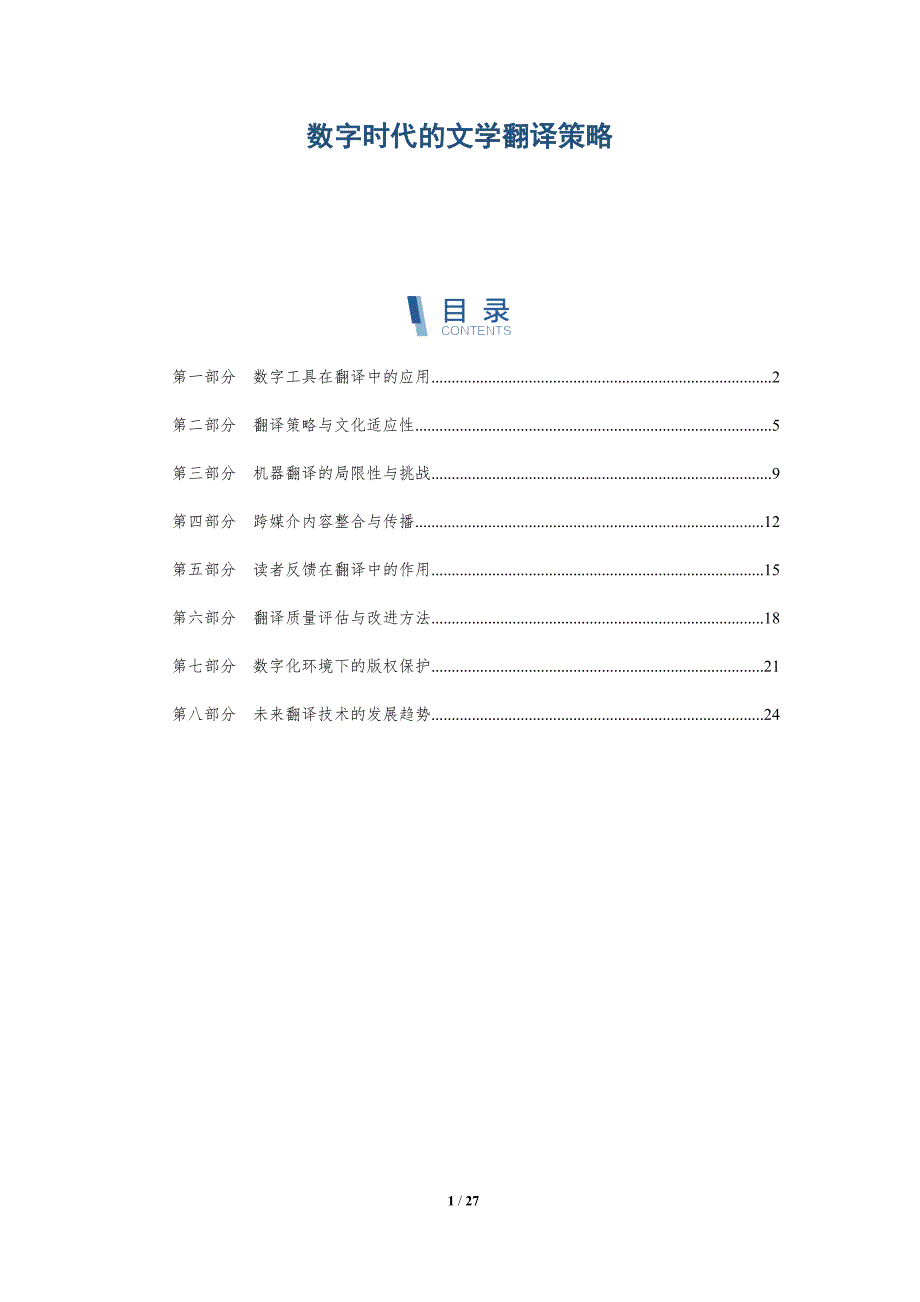 数字时代的文学翻译策略

目录
CONTENTS

第一部分 数字工具在翻译中的应用 2

第二部分 翻译策略与文化适应性 5

第三部分 机器翻译的局限性与挑战 9

第四部分 跨媒介内容整合与传播 12

第五部分 读者反馈在翻译中的作用 15

第六部分 翻译质量评估与改进方法 18

第七部分 数字化环境下的版权保护 21

第八部分 未来翻译技术的发展趋势 24

1 / 27